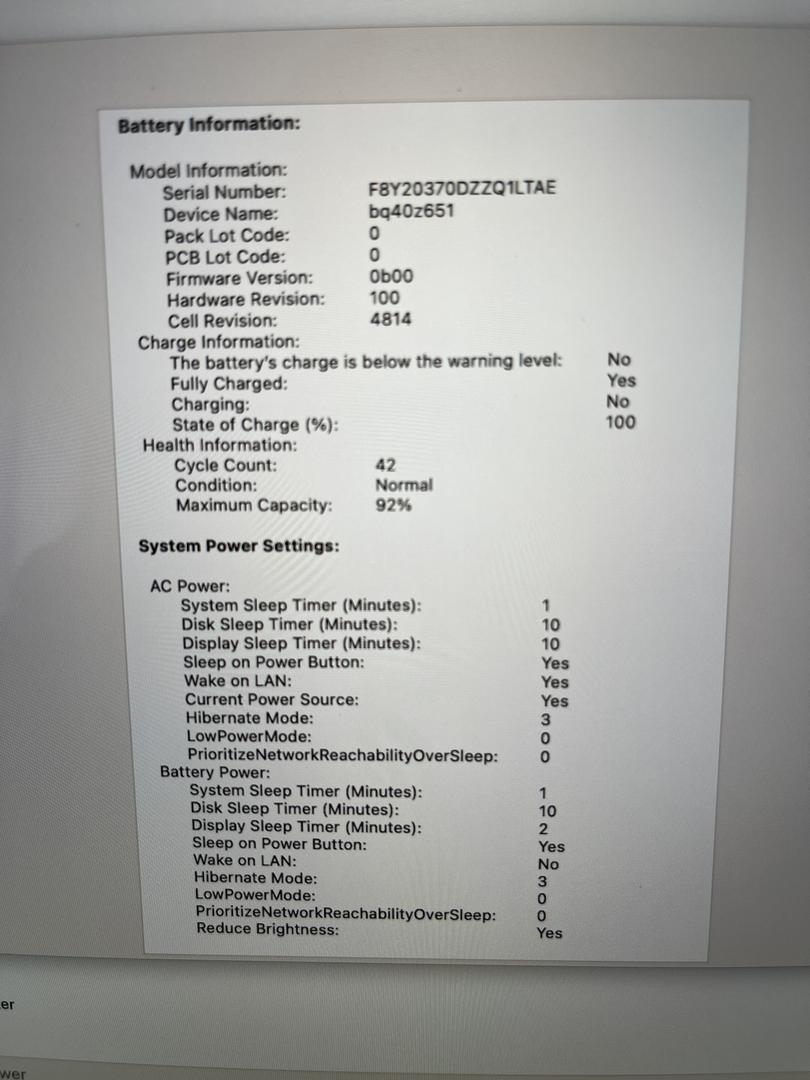 Battery Information:

Model Information:
Serial Number: F8Y20370DZZQ1LTAE
Device Name: bq40z651
Pack Lot Code: 0
PCB Lot Code: 0
Firmware Version: 0b00
Hardware Revision: 100
Cell Revision: 4814
Charge Information:
The battery's charge is below the warning level: No
Fully Charged: Yes
Charging: No
State of Charge (%): 100
Health Information:
Cycle Count: 42
Condition: Normal
Maximum Capacity: 92%

System Power Settings:

AC Power:
System Sleep Timer (Minutes): 1
Disk Sleep Timer (Minutes): 10
Display Sleep Timer (Minutes): 10
Sleep on Power Button: Yes
Wake on LAN: Yes
Current Power Source: Yes
Hibernate Mode: 3
LowPowerMode: 0
PrioritizeNetworkReachabilityOverSleep: 0
Battery Power:
System Sleep Timer (Minutes): 1
Disk Sleep Timer (Minutes): 10
Display Sleep Timer (Minutes): 2
Sleep on Power Button: Yes
Wake on LAN: No
Hibernate Mode: 3
LowPowerMode: 0
PrioritizeNetworkReachabilityOverSleep: 0
Reduce Brightness: Yes

er

wer